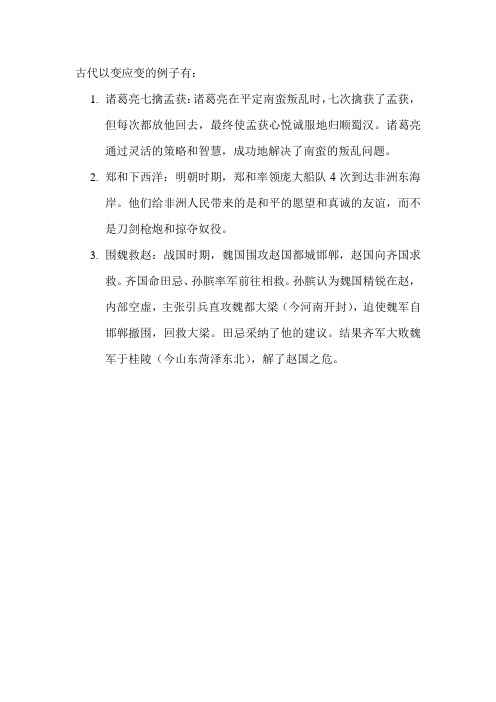 古代以变应变的例子有：

1. 诸葛亮七擒孟获：诸葛亮在平定南蛮叛乱时，七次擒获了孟获，但每次都放他回去，最终使孟获心悦诚服地归顺蜀汉。诸葛亮通过灵活的策略和智慧，成功地解决了南蛮的叛乱问题。

2. 郑和下西洋：明朝时期，郑和率领庞大船队 4 次到达非洲东海岸。他们给非洲人民带来的是和平的愿望和真诚的友谊，而不是刀剑枪炮和掠夺奴役。

3. 围魏救赵：战国时期，魏国围攻赵国都城邯郸，赵国向齐国求救。齐国命田忌、孙膑率军前往相救。孙膑认为魏国精锐在赵，内部空虚，主张引兵直攻魏都大梁（今河南开封），迫使魏军自邯郸撤围，回救大梁。田忌采纳了他的建议。结果齐军大败魏军于桂陵（今山东菏泽东北），解了赵国之危。